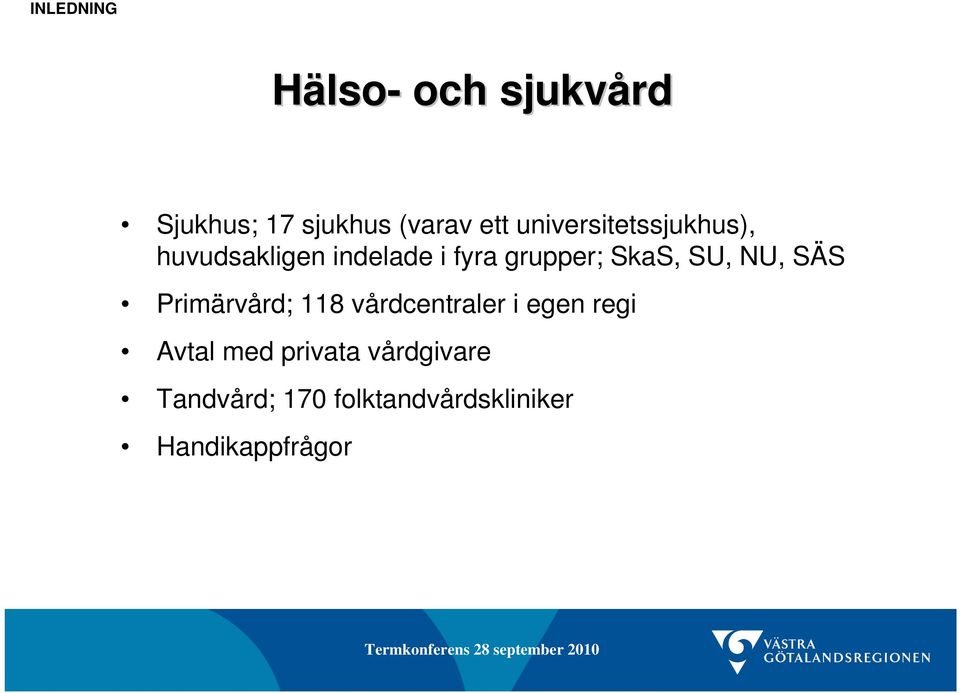 INLEDNING

Hälso- och sjukvård

• Sjukhus; 17 sjukhus (varav ett universitetssjukhus), huvudsakligen indelade i fyra grupper; SkaS, SU, NU, SÄS
• Primärvård; 118 vårdcentraler i egen regi
• Avtal med privata vårdgivare
• Tandvård; 170 folktandvårdskliniker
• Handikappfrågor

Termkonferens 28 september 2010

VÄSTRA GÖTALANDSREGIONEN